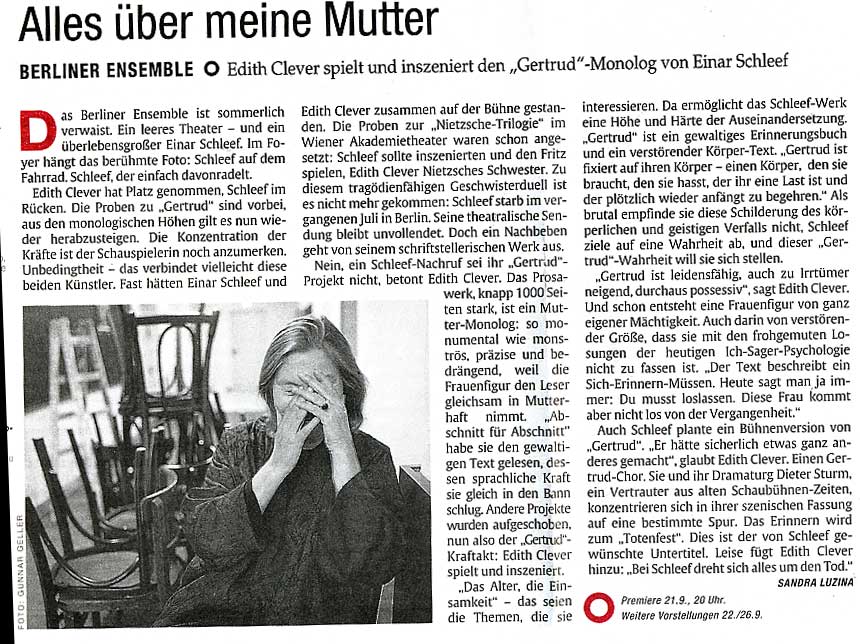 Alles über meine Mutter

BERLINER ENSEMBLE Edith Clever spielt und inszeniert den „Gertrud"-Monolog von Einar Schleef

Das Berliner Ensemble ist sommerlich verwaist. Ein leeres Theater – und ein überlebensgroßer Einar Schleef. Im Foyer hängt das berühmte Foto: Schleef auf dem Fahrrad. Schleef, der einfach davonradelt.

Edith Clever hat Platz genommen, Schleef im Rücken. Die Proben zu „Gertrud" sind vorbei, aus den monologischen Höhen gilt es nun wieder herabzusteigen. Die Konzentration der Kräfte ist der Schauspielerin noch anzumerken. Unbedingtheit – das verbindet vielleicht diese beiden Künstler. Fast hätten Einar Schleef und Edith Clever zusammen auf der Bühne gestanden. Die Proben zur „Nietzsche-Trilogie" im Wiener Akademietheater waren schon angesetzt: Schleef sollte inszenierten und den Fritz spielen, Edith Clever Nietzsches Schwester. Zu diesem tragödienfähigen Geschwisterduell ist es nicht mehr gekommen: Schleef starb im vergangenen Juli in Berlin. Seine theatralische Sendung bleibt unvollendet. Doch ein Nachbeben geht von seinem schriftstellerischen Werk aus.

Nein, ein Schleef-Nachruf sei ihr „Gertrud"-Projekt nicht, betont Edith Clever. Das Prosawerk, knapp 1000 Seiten stark, ist ein Mutter-Monolog: so monumental wie monströs, präzise und bedrängend, weil die Frauenfigur den Leser gleichsam in Mutterhaft nimmt. „Abschnitt für Abschnitt" habe sie den gewaltigen Text gelesen, dessen sprachliche Kraft sie gleich in den Bann schlug. Andere Projekte wurden aufgeschoben, nun also der „Gertrud"-Kraftakt: Edith Clever spielt und inszeniert.

„Das Alter, die Einsamkeit" – das seien die Themen, die sie interessieren. Da ermöglicht das Schleef-Werk eine Höhe und Härte der Auseinandersetzung. „Gertrud" ist ein gewaltiges Erinnerungsbuch und ein verstörender Körper-Text. „Gertrud ist fixiert auf ihren Körper – einen Körper, den sie braucht, den sie hasst, der ihr eine Last ist und der plötzlich wieder anfängt zu begehren." Als brutal empfinde sie diese Schilderung des körperlichen und geistigen Verfalls nicht, Schleef ziele auf eine Wahrheit ab, und dieser „Gertrud"-Wahrheit will sie sich stellen.

„Gertrud ist leidensfähig, auch zu Irrtümer neigend, durchaus possessiv", sagt Edith Clever. Und schon entsteht eine Frauenfigur von ganz eigener Mächtigkeit. Auch darin von verstörender Größe, dass sie mit den frohgemuten Losungen der heutigen Ich-Sager-Psychologie nicht zu fassen ist. „Der Text beschreibt ein Sich-Erinnern-Müssen. Heute sagt man ja immer: Du musst loslassen. Diese Frau kommt aber nicht los von der Vergangenheit."

Auch Schleef plante ein Bühnenversion von „Gertrud". „Er hätte sicherlich etwas ganz anderes gemacht", glaubt Edith Clever. Einen Gertrud-Chor. Sie und ihr Dramaturg Dieter Sturm, ein Vertrauter aus alten Schaubühnen-Zeiten, konzentrieren sich in ihrer szenischen Fassung auf eine bestimmte Spur. Das Erinnern wird zum „Totenfest". Dies ist der von Schleef gewünschte Untertitel. Leise fügt Edith Clever hinzu: „Bei Schleef dreht sich alles um den Tod."

SANDRA LUZINA

Premiere 21.9., 20 Uhr.
Weitere Vorstellungen 22./26.9.

FOTO: GUNNAR GELLER